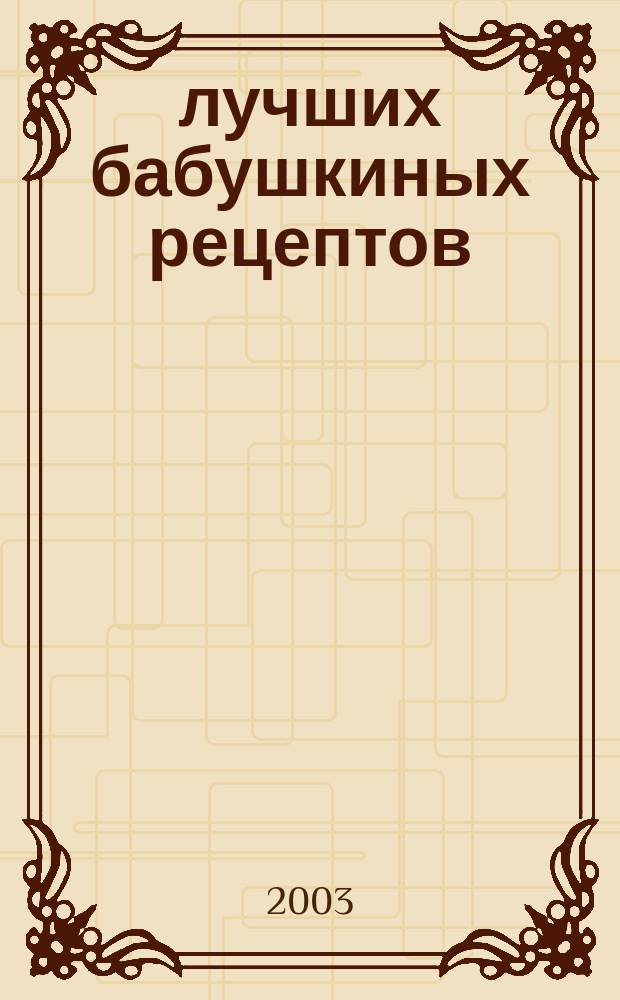 лучших бабушкиных рецептов

2003